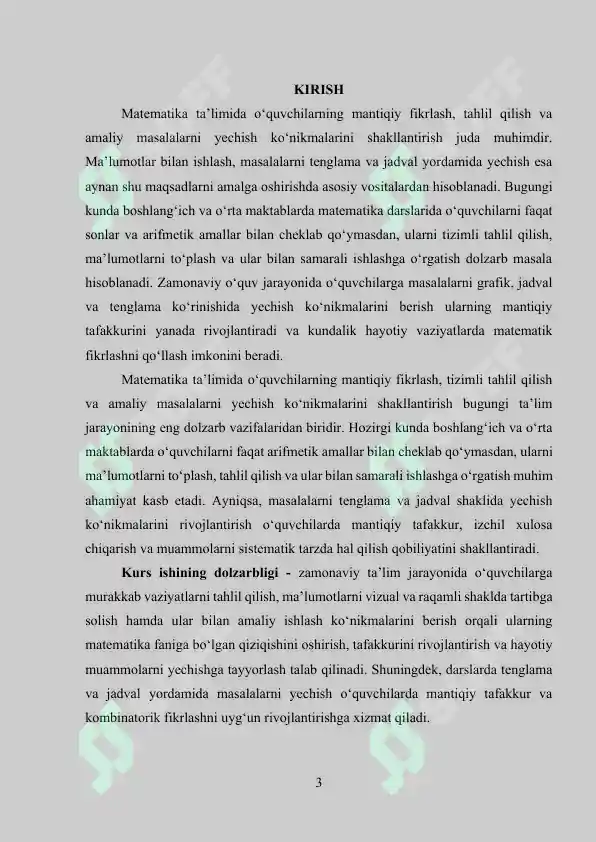 KIRISH

Matematika ta'limida o'quvchilarning mantiqiy fikrlash, tahlil qilish va amaliy masalalarni yechish ko'nikmalarini shakllantirish juda muhimdir. Ma'lumotlar bilan ishlash, masalalarni tenglama va jadval yordamida yechish esa aynan shu maqsadlarni amalga oshirishda asosiy vositalardan hisoblanadi. Bugungi kunda boshlang'ich va o'rta maktablarda matematika darslarida o'quvchilarni faqat sonlar va arifmetik amallar bilan cheklab qo'ymasdan, ularni tizimli tahlil qilish, ma'lumotlarni to'plash va ular bilan samarali ishlashga o'rgatish dolzarb masala hisoblanadi. Zamonaviy o'quv jarayonida o'quvchilarga masalalarni grafik, jadval va tenglama ko'rinishida yechish ko'nikmalarini berish ularning mantiqiy tafakkurini yanada rivojlantiradi va kundalik hayotiy vaziyatlarda matematik fikrlashni qo'llash imkonini beradi.

Matematika ta'limida o'quvchilarning mantiqiy fikrlash, tizimli tahlil qilish va amaliy masalalarni yechish ko'nikmalarini shakllantirish bugungi ta'lim jarayonining eng dolzarb vazifalaridan biridir. Hozirgi kunda boshlang'ich va o'rta maktablarda o'quvchilarni faqat arifmetik amallar bilan cheklab qo'ymasdan, ularni ma'lumotlarni to'plash, tahlil qilish va ular bilan samarali ishlashga o'rgatish muhim ahamiyat kasb etadi. Ayniqsa, masalalarni tenglama va jadval shaklida yechish ko'nikmalarini rivojlantirish o'quvchilarda mantiqiy tafakkur, izchil xulosa chiqarish va muammolarni sistematik tarzda hal qilish qobiliyatini shakllantiradi.

Kurs ishining dolzarbligi - zamonaviy ta'lim jarayonida o'quvchilarga murakkab vaziyatlarni tahlil qilish, ma'lumotlarni vizual va raqamli shaklda tartibga solish hamda ular bilan amaliy ishlash ko'nikmalarini berish orqali ularning matematika faniga bo'lgan qiziqishini oshirish, tafakkurini rivojlantirish va hayotiy muammolarni yechishga tayyorlash talab qilinadi. Shuningdek, darslarda tenglama va jadval yordamida masalalarni yechish o'quvchilarda mantiqiy tafakkur va kombinatorik fikrlashni uyg'un rivojlantirishga xizmat qiladi.

3